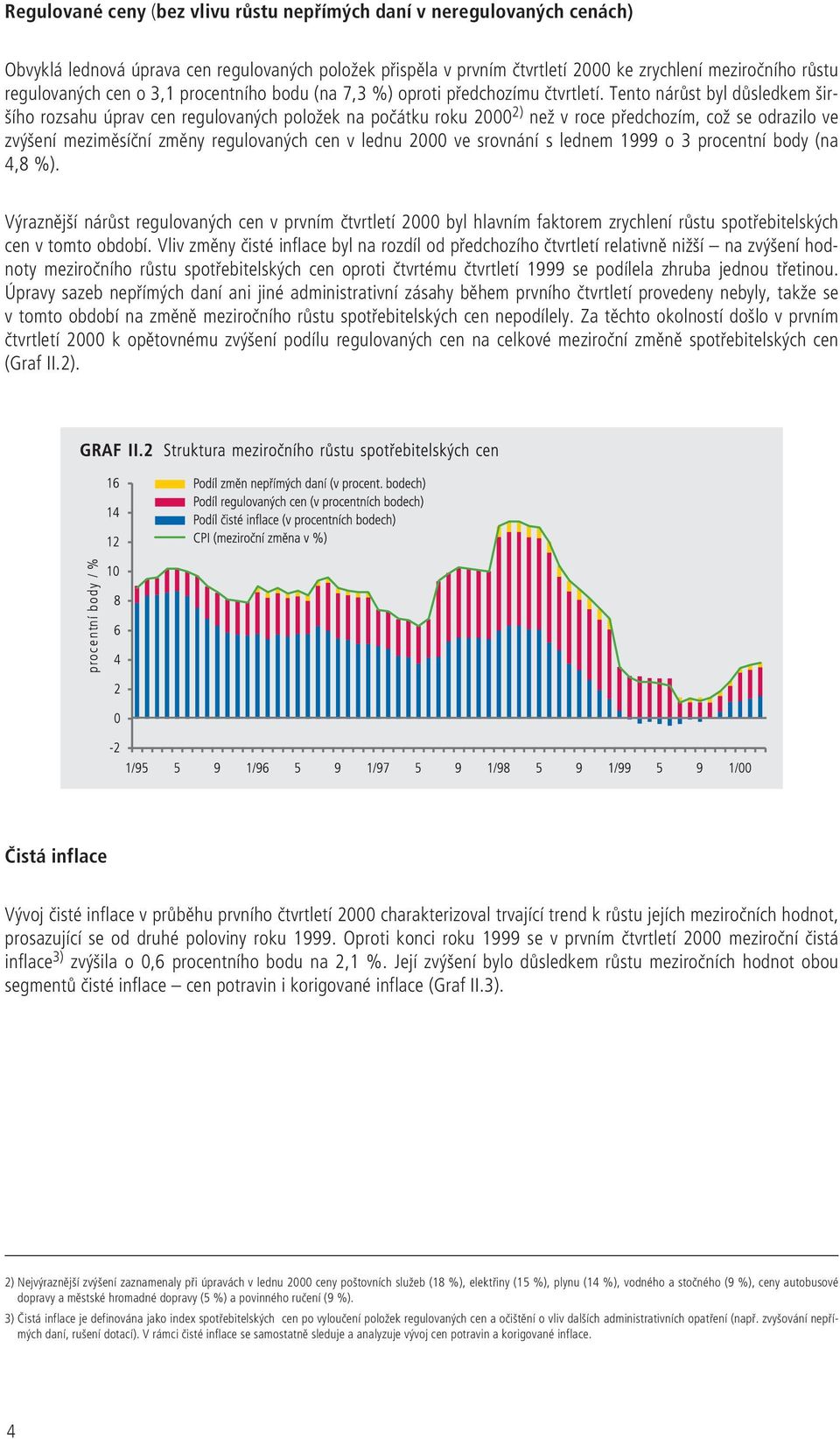 Regulované ceny (bez vlivu růstu nepřímých daní v neregulovaných cenách)

Obvyklá lednová úprava cen regulovaných položek přispěla v prvním čtvrtletí 2000 ke zrychlení meziročního růstu regulovaných cen o 3,1 procentního bodu (na 7,3 %) oproti předchozímu čtvrtletí. Tento nárůst byl důsledkem širšího rozsahu úprav cen regulovaných položek na počátku roku 2000$^{2)}$ než v roce předchozím, což se odrazilo ve zvýšení meziměsíční změny regulovaných cen v lednu 2000 ve srovnání s lednem 1999 o 3 procentní body (na 4,8 %).

Výraznější nárůst regulovaných cen v prvním čtvrtletí 2000 byl hlavním faktorem zrychlení růstu spotřebitelských cen v tomto období. Vliv změny čisté inflace byl na rozdíl od předchozího čtvrtletí relativně nižší – na zvýšení hodnoty meziročního růstu spotřebitelských cen oproti čtvrtému čtvrtletí 1999 se podílela zhruba jednou třetinou. Úpravy sazeb nepřímých daní ani jiné administrativní zásahy během prvního čtvrtletí provedeny nebyly, takže se v tomto období na změně meziročního růstu spotřebitelských cen nepodílely. Za těchto okolností došlo v prvním čtvrtletí 2000 k opětovnému zvýšení podílu regulovaných cen na celkové meziroční změně spotřebitelských cen (Graf II.2).

GRAF II.2 Struktura meziročního růstu spotřebitelských cen

Podíl změn nepřímých daní (v procent. bodech)
Podíl regulovaných cen (v procentních bodech)
Podíl čisté inflace (v procentních bodech)
CPI (meziroční změna v %)

procentní body / %

16
14
12
10
8
6
4
2
0
-2

1/95 5 9 1/96 5 9 1/97 5 9 1/98 5 9 1/99 5 9 1/00

Čistá inflace

Vývoj čisté inflace v průběhu prvního čtvrtletí 2000 charakterizoval trvající trend k růstu jejích meziročních hodnot, prosazující se od druhé poloviny roku 1999. Oproti konci roku 1999 se v prvním čtvrtletí 2000 meziroční čistá inflace$^{3)}$ zvýšila o 0,6 procentního bodu na 2,1 %. Její zvýšení bylo důsledkem růstu meziročních hodnot obou segmentů čisté inflace – cen potravin i korigované inflace (Graf II.3).

2) Nejvýraznější zvýšení zaznamenaly při úpravách v lednu 2000 ceny poštovních služeb (18 %), elektřiny (15 %), plynu (14 %), vodného a stočného (9 %), ceny autobusové dopravy a městské hromadné dopravy (5 %) a povinného ručení (9 %).

3) Čistá inflace je definována jako index spotřebitelských cen po vyloučení položek regulovaných cen a očištění o vliv dalších administrativních opatření (např. zvyšování nepřímých daní, rušení dotací). V rámci čisté inflace se samostatně sleduje a analyzuje vývoj cen potravin a korigované inflace.

4